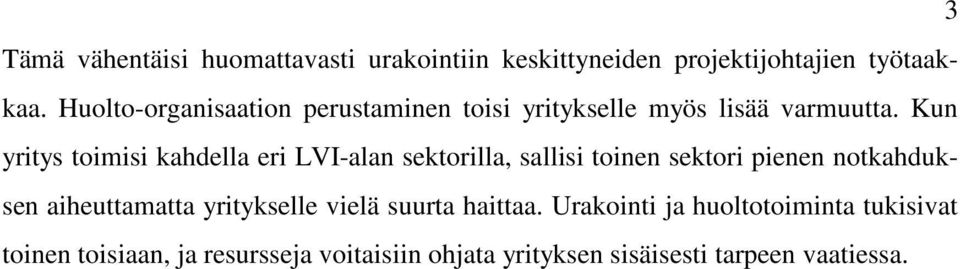 3

Tämä vähentäisi huomattavasti urakointiin keskittyneiden projektijohtajien työtaakkaa. Huolto-organisaation perustaminen toisi yritykselle myös lisää varmuutta. Kun yritys toimisi kahdella eri LVI-alan sektorilla, sallisi toinen sektori pienen notkahduksen aiheuttamatta yritykselle vielä suurta haittaa. Urakointi ja huoltotoiminta tukisivat toinen toisiaan, ja resursseja voitaisiin ohjata yrityksen sisäisesti tarpeen vaatiessa.